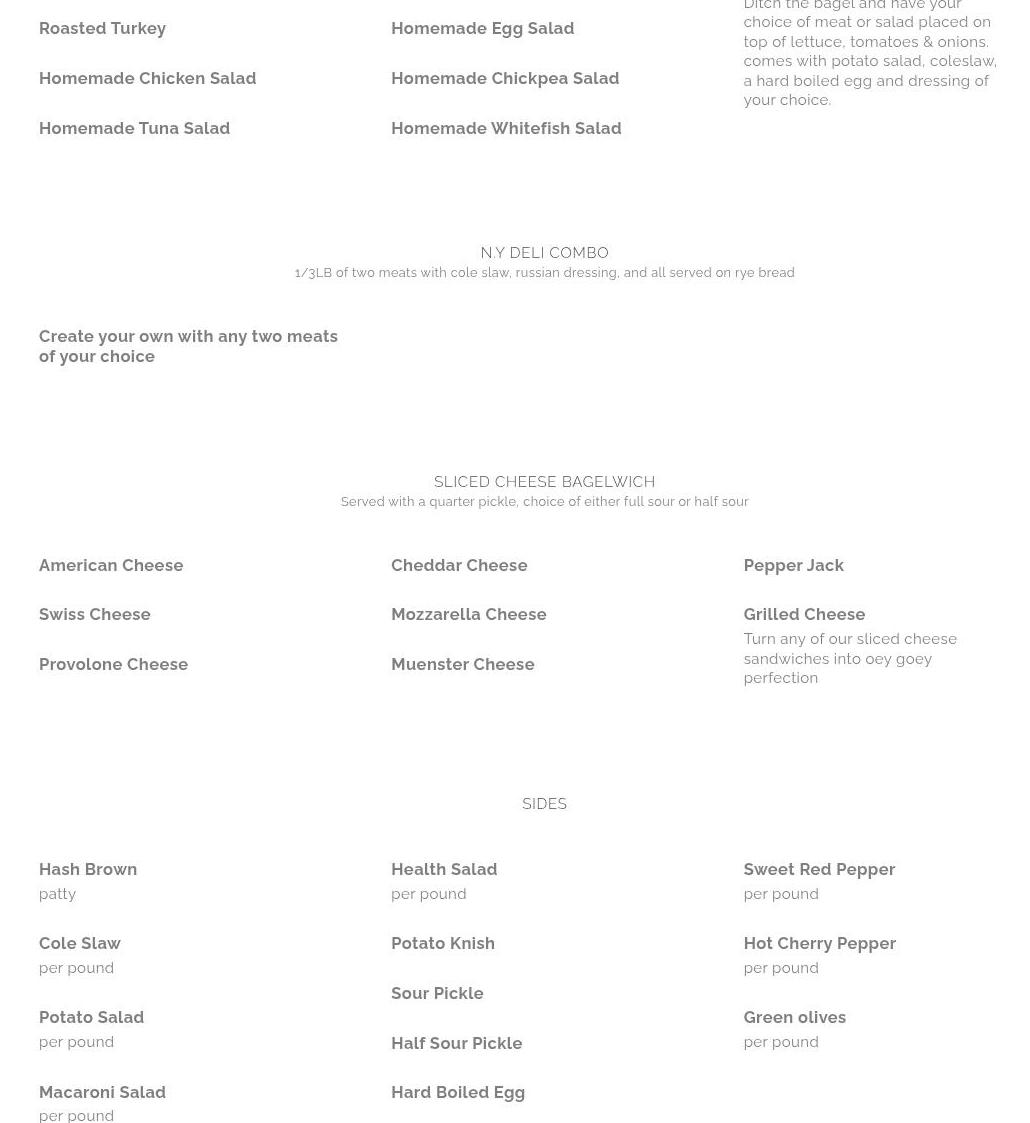 Roasted Turkey

Homemade Chicken Salad

Homemade Tuna Salad

Homemade Egg Salad

Homemade Chickpea Salad

Homemade Whitefish Salad

Ditch the bagel and have your choice of meat or salad placed on top of lettuce, tomatoes & onions. comes with potato salad, coleslaw, a hard boiled egg and dressing of your choice.

N.Y DELI COMBO
1/3LB of two meats with cole slaw, russian dressing, and all served on rye bread

Create your own with any two meats of your choice

SLICED CHEESE BAGELWICH
Served with a quarter pickle, choice of either full sour or half sour

American Cheese

Swiss Cheese

Provolone Cheese

Cheddar Cheese

Mozzarella Cheese

Muenster Cheese

Pepper Jack

Grilled Cheese
Turn any of our sliced cheese sandwiches into oey goey perfection

SIDES

Hash Brown
patty

Cole Slaw
per pound

Potato Salad
per pound

Macaroni Salad
per pound

Health Salad
per pound

Potato Knish

Sour Pickle

Half Sour Pickle

Hard Boiled Egg

Sweet Red Pepper
per pound

Hot Cherry Pepper
per pound

Green olives
per pound